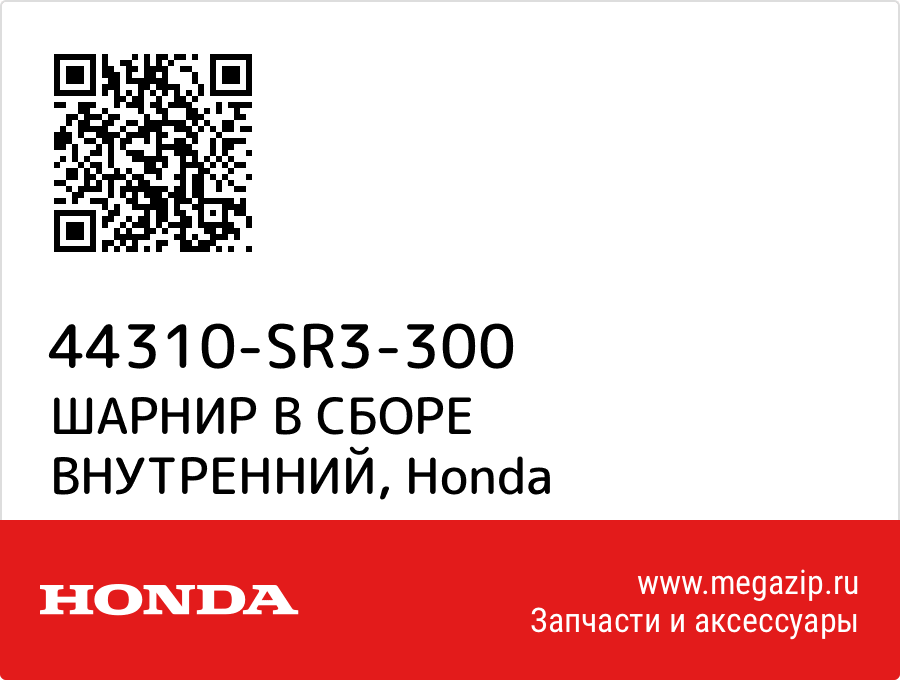 44310-SR3-300
ШАРНИР В СБОРЕ ВНУТРЕННИЙ, Honda

HONDA

www.megazip.ru
Запчасти и аксессуары